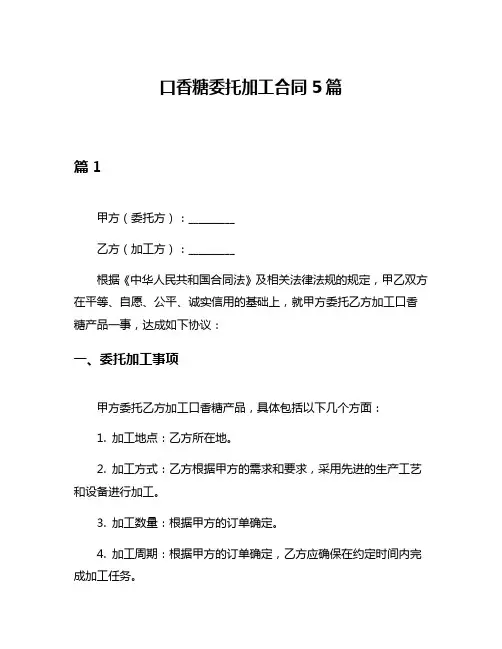 口香糖委托加工合同 5 篇

篇 1

甲方（委托方）：________

乙方（加工方）：________

根据《中华人民共和国合同法》及相关法律法规的规定，甲乙双方在平等、自愿、公平、诚实信用的基础上，就甲方委托乙方加工口香糖产品一事，达成如下协议：

一、委托加工事项

甲方委托乙方加工口香糖产品，具体包括以下几个方面：

1. 加工地点：乙方所在地。

2. 加工方式：乙方根据甲方的需求和要求，采用先进的生产工艺和设备进行加工。

3. 加工数量：根据甲方的订单确定。

4. 加工周期：根据甲方的订单确定，乙方应确保在约定时间内完成加工任务。